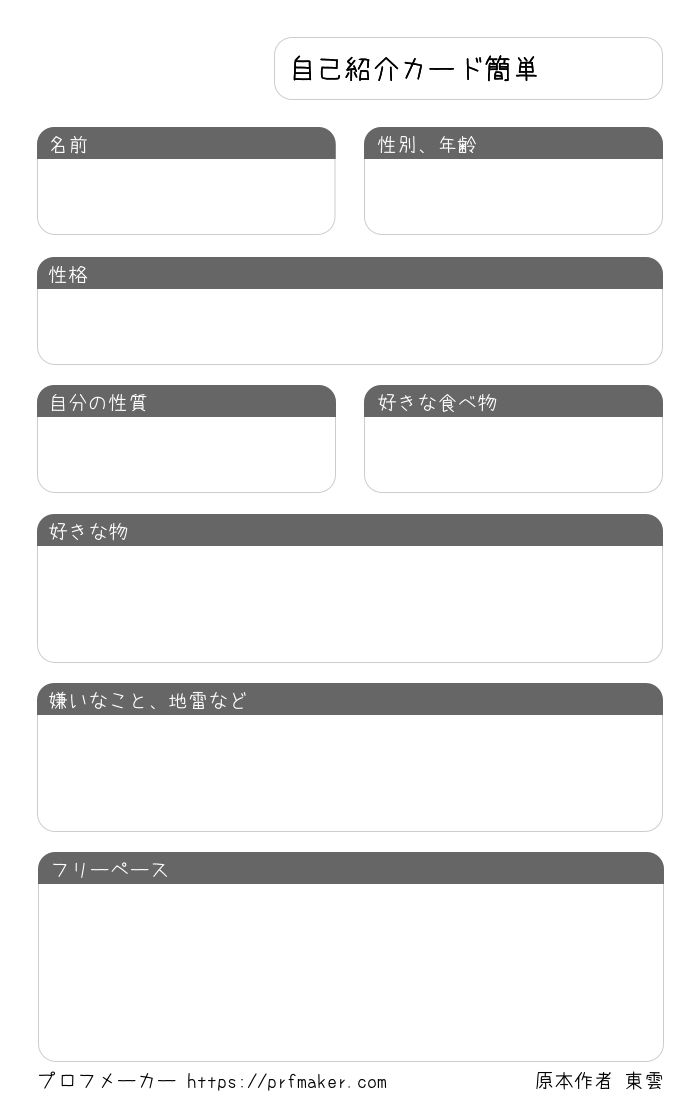 自己紹介カード簡単

名前

性別、年齢

性格

自分の性質

好きな食べ物

好きな物

嫌いなこと、地雷など

フリーペース

プロフメーカー https://prfmaker.com

原本作者 東雲